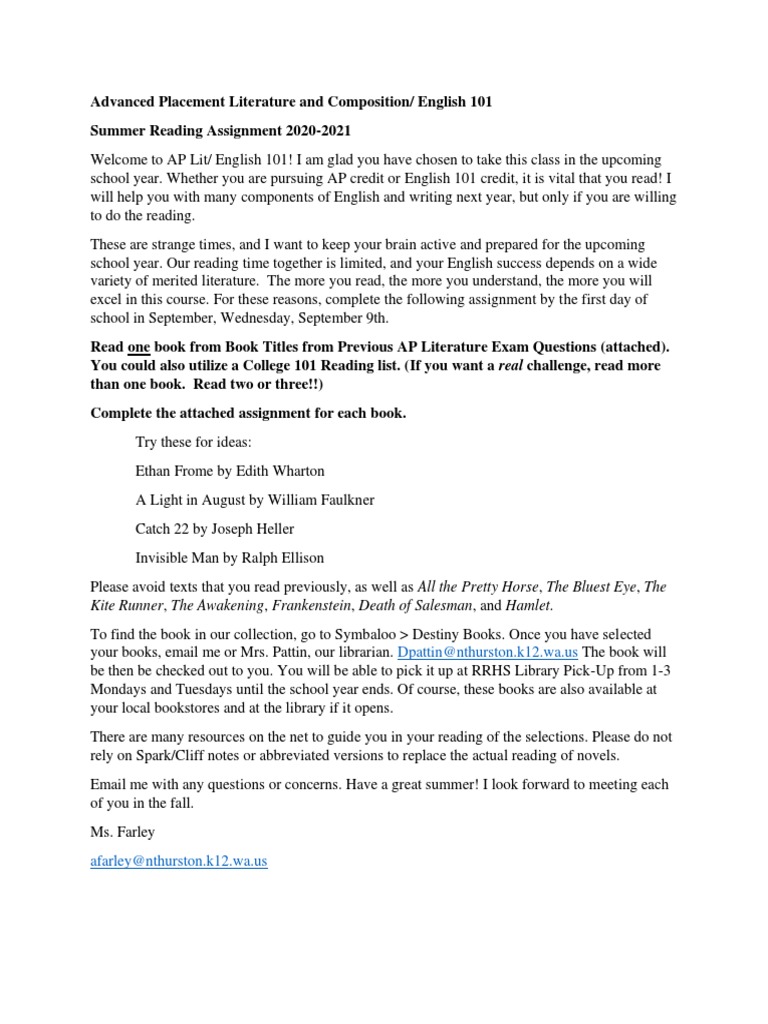 Advanced Placement Literature and Composition/ English 101

Summer Reading Assignment 2020-2021

Welcome to AP Lit/ English 101! I am glad you have chosen to take this class in the upcoming school year. Whether you are pursuing AP credit or English 101 credit, it is vital that you read! I will help you with many components of English and writing next year, but only if you are willing to do the reading.

These are strange times, and I want to keep your brain active and prepared for the upcoming school year. Our reading time together is limited, and your English success depends on a wide variety of merited literature. The more you read, the more you understand, the more you will excel in this course. For these reasons, complete the following assignment by the first day of school in September, Wednesday, September 9th.

Read one book from Book Titles from Previous AP Literature Exam Questions (attached). You could also utilize a College 101 Reading list. (If you want a real challenge, read more than one book. Read two or three!!)

Complete the attached assignment for each book.

Try these for ideas:

Ethan Frome by Edith Wharton

A Light in August by William Faulkner

Catch 22 by Joseph Heller

Invisible Man by Ralph Ellison

Please avoid texts that you read previously, as well as All the Pretty Horse, The Bluest Eye, The Kite Runner, The Awakening, Frankenstein, Death of Salesman, and Hamlet.

To find the book in our collection, go to Symbaloo > Destiny Books. Once you have selected your books, email me or Mrs. Pattin, our librarian. Dpattin@nthurston.k12.wa.us The book will be then be checked out to you. You will be able to pick it up at RRHS Library Pick-Up from 1-3 Mondays and Tuesdays until the school year ends. Of course, these books are also available at your local bookstores and at the library if it opens.

There are many resources on the net to guide you in your reading of the selections. Please do not rely on Spark/Cliff notes or abbreviated versions to replace the actual reading of novels.

Email me with any questions or concerns. Have a great summer! I look forward to meeting each of you in the fall.

Ms. Farley

afarley@nthurston.k12.wa.us